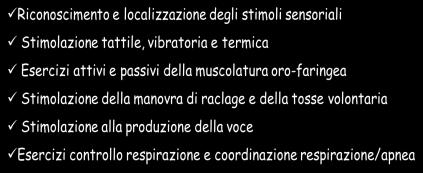 ✓Riconoscimento e localizzazione degli stimoli sensoriali

✓ Stimolazione tattile, vibratoria e termica

✓ Esercizi attivi e passivi della muscolatura oro-faringea

✓ Stimolazione della manovra di raclage e della tosse volontaria

✓ Stimolazione alla produzione della voce

✓Esercizi controllo respirazione e coordinazione respirazione/apnea